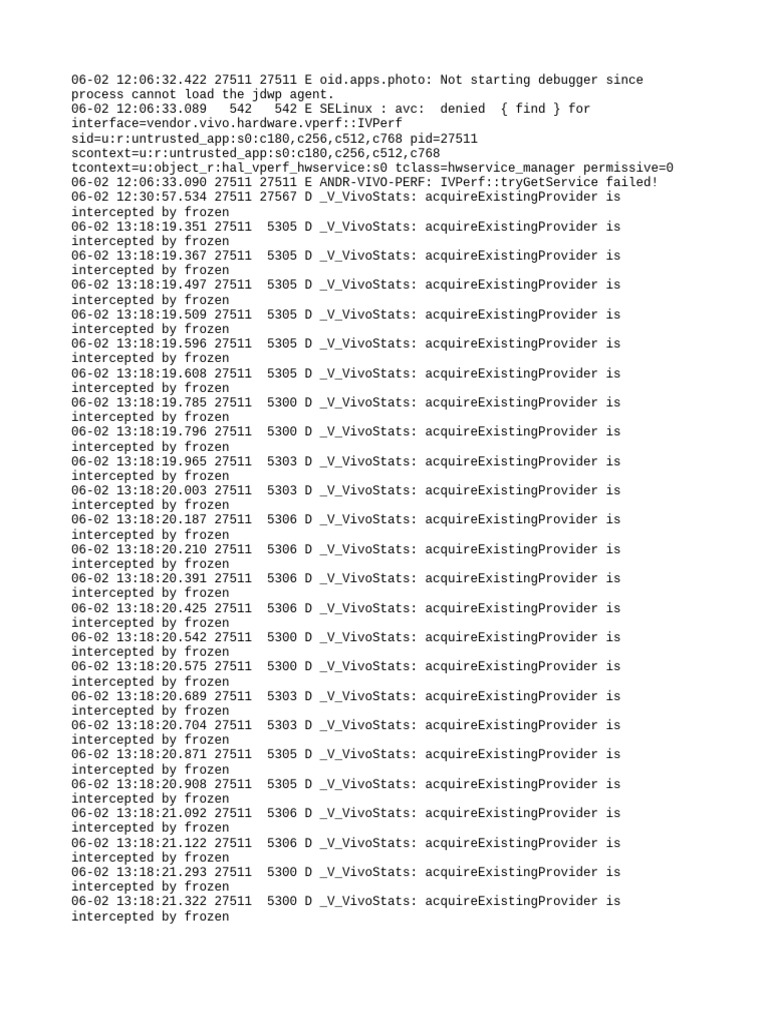 06-02 12:06:32.422 27511 27511 E oid.apps.photo: Not starting debugger since process cannot load the jdwp agent.
06-02 12:06:33.089 542 542 E SELinux : avc: denied { find } for interface=vendor.vivo.hardware.vperf::IVPerf sid=u:r:untrusted_app:s0:c180,c256,c512,c768 pid=27511 scontext=u:r:untrusted_app:s0:c180,c256,c512,c768 tcontext=u:object_r:hal_vperf_hwservice:s0 tclass=hwservice_manager permissive=0
06-02 12:06:33.090 27511 27511 E ANDR-VIVO-PERF: IVPerf::tryGetService failed!
06-02 12:30:57.534 27511 27567 D _V_VivoStats: acquireExistingProvider is intercepted by frozen
06-02 13:18:19.351 27511 5305 D _V_VivoStats: acquireExistingProvider is intercepted by frozen
06-02 13:18:19.367 27511 5305 D _V_VivoStats: acquireExistingProvider is intercepted by frozen
06-02 13:18:19.497 27511 5305 D _V_VivoStats: acquireExistingProvider is intercepted by frozen
06-02 13:18:19.509 27511 5305 D _V_VivoStats: acquireExistingProvider is intercepted by frozen
06-02 13:18:19.596 27511 5305 D _V_VivoStats: acquireExistingProvider is intercepted by frozen
06-02 13:18:19.608 27511 5305 D _V_VivoStats: acquireExistingProvider is intercepted by frozen
06-02 13:18:19.785 27511 5300 D _V_VivoStats: acquireExistingProvider is intercepted by frozen
06-02 13:18:19.796 27511 5300 D _V_VivoStats: acquireExistingProvider is intercepted by frozen
06-02 13:18:19.965 27511 5303 D _V_VivoStats: acquireExistingProvider is intercepted by frozen
06-02 13:18:20.003 27511 5303 D _V_VivoStats: acquireExistingProvider is intercepted by frozen
06-02 13:18:20.187 27511 5306 D _V_VivoStats: acquireExistingProvider is intercepted by frozen
06-02 13:18:20.210 27511 5306 D _V_VivoStats: acquireExistingProvider is intercepted by frozen
06-02 13:18:20.391 27511 5306 D _V_VivoStats: acquireExistingProvider is intercepted by frozen
06-02 13:18:20.425 27511 5306 D _V_VivoStats: acquireExistingProvider is intercepted by frozen
06-02 13:18:20.542 27511 5300 D _V_VivoStats: acquireExistingProvider is intercepted by frozen
06-02 13:18:20.575 27511 5300 D _V_VivoStats: acquireExistingProvider is intercepted by frozen
06-02 13:18:20.689 27511 5303 D _V_VivoStats: acquireExistingProvider is intercepted by frozen
06-02 13:18:20.704 27511 5303 D _V_VivoStats: acquireExistingProvider is intercepted by frozen
06-02 13:18:20.871 27511 5305 D _V_VivoStats: acquireExistingProvider is intercepted by frozen
06-02 13:18:20.908 27511 5305 D _V_VivoStats: acquireExistingProvider is intercepted by frozen
06-02 13:18:21.092 27511 5306 D _V_VivoStats: acquireExistingProvider is intercepted by frozen
06-02 13:18:21.122 27511 5306 D _V_VivoStats: acquireExistingProvider is intercepted by frozen
06-02 13:18:21.293 27511 5300 D _V_VivoStats: acquireExistingProvider is intercepted by frozen
06-02 13:18:21.322 27511 5300 D _V_VivoStats: acquireExistingProvider is intercepted by frozen